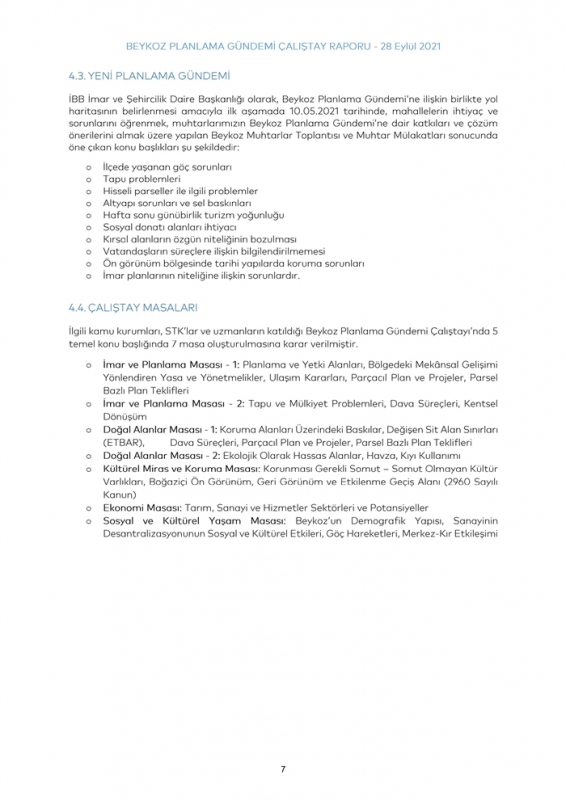 BEYKOZ PLANLAMA GÜNDEMİ ÇALIŞTAY RAPORU - 28 Eylül 2021

4.3. YENİ PLANLAMA GÜNDEMİ

İBB İmar ve Şehircilik Daire Başkanlığı olarak, Beykoz Planlama Gündemi'ne ilişkin birlikte yol haritasının belirlenmesi amacıyla ilk aşamada 10.05.2021 tarihinde, mahallelerin ihtiyaç ve sorunlarını öğrenmek, muhtarlarımızın Beykoz Planlama Gündemi'ne dair katkıları ve çözüm önerilerini almak üzere yapılan Beykoz Muhtarlar Toplantısı ve Muhtar Mülakatları sonucunda öne çıkan konu başlıkları şu şekildedir:

o İlçede yaşanan göç sorunları
o Tapu problemleri
o Hisseli parseller ile ilgili problemler
o Altyapı sorunları ve sel baskınları
o Hafta sonu günübirlik turizm yoğunluğu
o Sosyal donatı alanları ihtiyacı
o Kırsal alanların özgün niteliğinin bozulması
o Vatandaşların süreçlere ilişkin bilgilendirilmemesi
o Ön görünüm bölgesinde tarihi yapılarda koruma sorunları
o İmar planlarının niteliğine ilişkin sorunlardır.

4.4. ÇALIŞTAY MASALARI

İlgili kamu kurumları, STK'lar ve uzmanların katıldığı Beykoz Planlama Gündemi Çalıştayı'nda 5 temel konu başlığında 7 masa oluşturulmasına karar verilmiştir.

o İmar ve Planlama Masası - 1: Planlama ve Yetki Alanları, Bölgedeki Mekânsal Gelişimi Yönlendiren Yasa ve Yönetmelikler, Ulaşım Kararları, Parçacıl Plan ve Projeler, Parsel Bazlı Plan Teklifleri
o İmar ve Planlama Masası - 2: Tapu ve Mülkiyet Problemleri, Dava Süreçleri, Kentsel Dönüşüm
o Doğal Alanlar Masası - 1: Koruma Alanları Üzerindeki Baskılar, Değişen Sit Alan Sınırları (ETBAR), Dava Süreçleri, Parçacıl Plan ve Projeler, Parsel Bazlı Plan Teklifleri
o Doğal Alanlar Masası - 2: Ekolojik Olarak Hassas Alanlar, Havza, Kıyı Kullanımı
o Kültürel Miras ve Koruma Masası: Korunması Gerekli Somut – Somut Olmayan Kültür Varlıkları, Boğaziçi Ön Görünüm, Geri Görünüm ve Etkilenme Geçiş Alanı (2960 Sayılı Kanun)
o Ekonomi Masası: Tarım, Sanayi ve Hizmetler Sektörleri ve Potansiyeller
o Sosyal ve Kültürel Yaşam Masası: Beykoz'un Demografik Yapısı, Sanayinin Desantralizasyonunun Sosyal ve Kültürel Etkileri, Göç Hareketleri, Merkez-Kır Etkileşimi

7